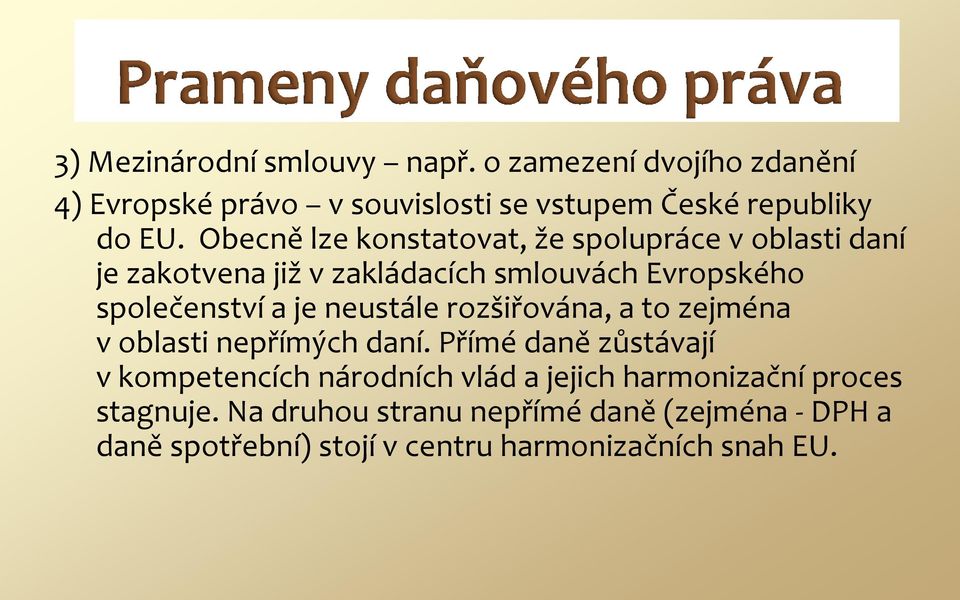 Prameny daňového práva

3) Mezinárodní smlouvy – např. o zamezení dvojího zdanění

4) Evropské právo – v souvislosti se vstupem České republiky do EU. Obecně lze konstatovat, že spolupráce v oblasti daní je zakotvena již v zakládacích smlouvách Evropského společenství a je neustále rozšiřována, a to zejména v oblasti nepřímých daní. Přímé daně zůstávají v kompetencích národních vlád a jejich harmonizační proces stagnuje. Na druhou stranu nepřímé daně (zejména - DPH a daně spotřební) stojí v centru harmonizačních snah EU.